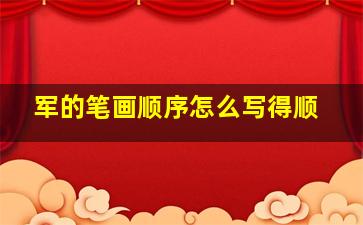 军的笔画顺序怎么写得顺